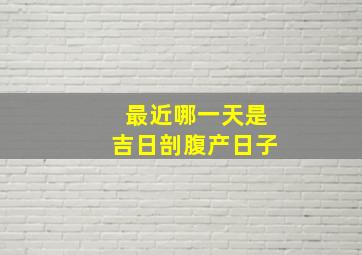 最近哪一天是
吉日剖腹产日子